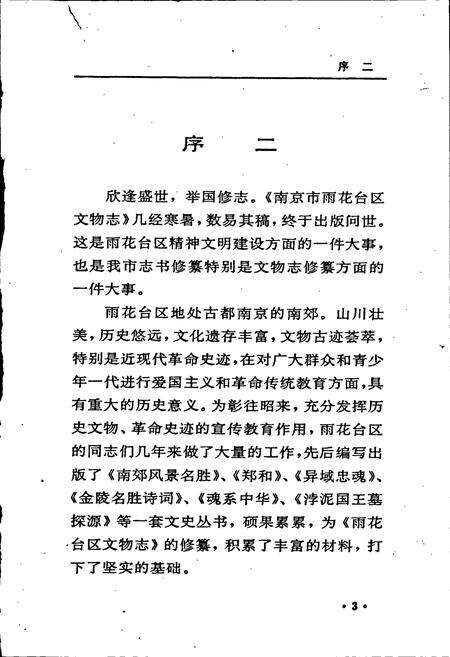 序　二

序　二

欣逢盛世，举国修志。《南京市雨花台区文物志》几经寒暑，数易其稿，终于出版问世。这是雨花台区精神文明建设方面的一件大事，也是我市志书修纂特别是文物志修纂方面的一件大事。

雨花台区地处古都南京的南郊。山川壮美，历史悠远，文化遗存丰富，文物古迹荟萃，特别是近现代革命史迹，在对广大群众和青少年一代进行爱国主义和革命传统教育方面，具有重大的历史意义。为彰往昭来，充分发挥历史文物、革命史迹的宣传教育作用，雨花台区的同志们几年来做了大量的工作，先后编写出版了《南郊风景名胜》、《郑和》、《异域忠魂》、《金陵名胜诗词》、《魂系中华》、《浡泥国王墓探源》等一套文史丛书，硕果累累，为《雨花台区文物志》的修纂，积累了丰富的材料，打下了坚实的基础。

·3·